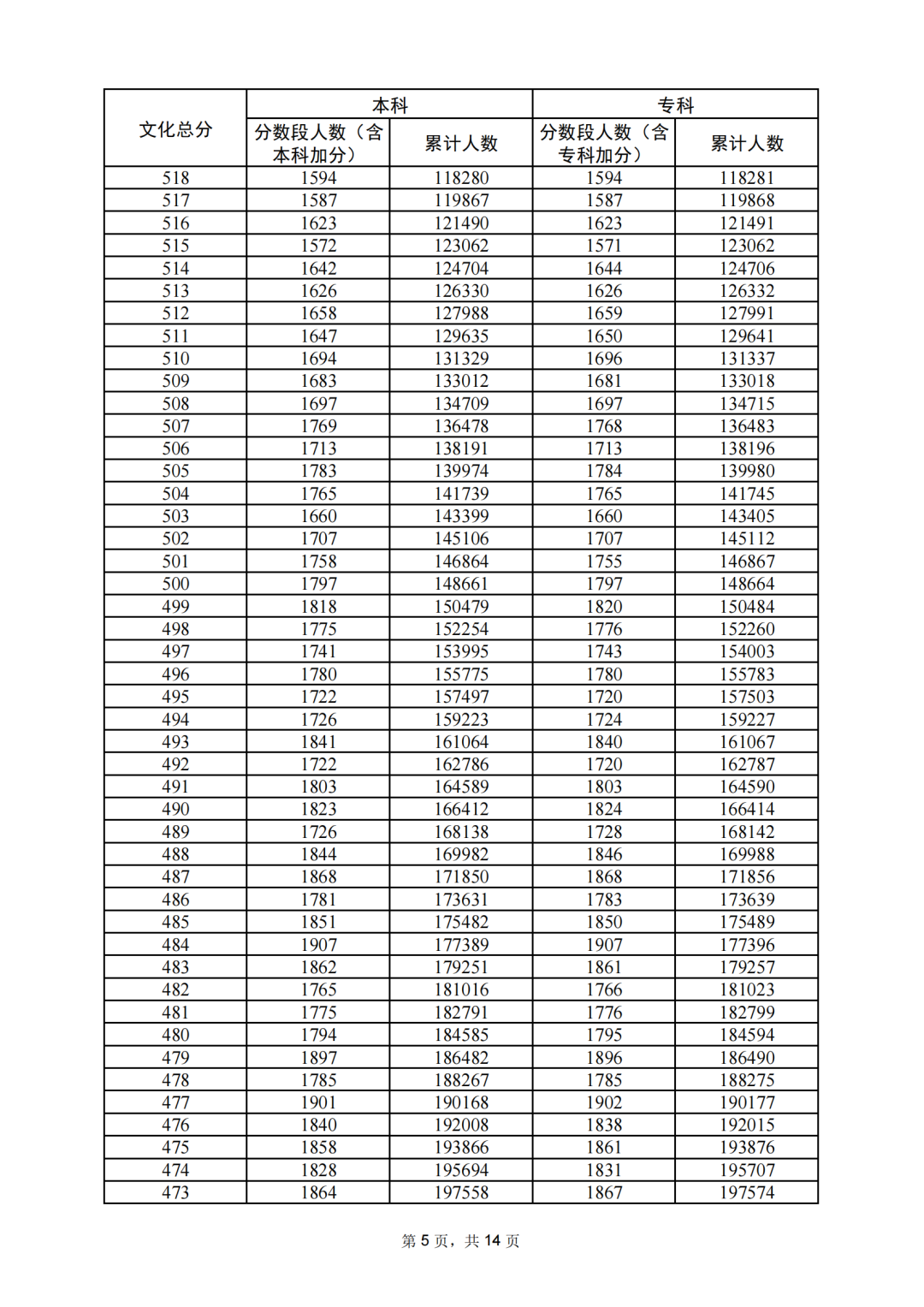 | 文化总分 | 本科 分数段人数（含本科加分） | 本科 累计人数 | 专科 分数段人数（含专科加分） | 专科 累计人数 |
|---|---|---|---|---|
| 518 | 1594 | 118280 | 1594 | 118281 |
| 517 | 1587 | 119867 | 1587 | 119868 |
| 516 | 1623 | 121490 | 1623 | 121491 |
| 515 | 1572 | 123062 | 1571 | 123062 |
| 514 | 1642 | 124704 | 1644 | 124706 |
| 513 | 1626 | 126330 | 1626 | 126332 |
| 512 | 1658 | 127988 | 1659 | 127991 |
| 511 | 1647 | 129635 | 1650 | 129641 |
| 510 | 1694 | 131329 | 1696 | 131337 |
| 509 | 1683 | 133012 | 1681 | 133018 |
| 508 | 1697 | 134709 | 1697 | 134715 |
| 507 | 1769 | 136478 | 1768 | 136483 |
| 506 | 1713 | 138191 | 1713 | 138196 |
| 505 | 1783 | 139974 | 1784 | 139980 |
| 504 | 1765 | 141739 | 1765 | 141745 |
| 503 | 1660 | 143399 | 1660 | 143405 |
| 502 | 1707 | 145106 | 1707 | 145112 |
| 501 | 1758 | 146864 | 1755 | 146867 |
| 500 | 1797 | 148661 | 1797 | 148664 |
| 499 | 1818 | 150479 | 1820 | 150484 |
| 498 | 1775 | 152254 | 1776 | 152260 |
| 497 | 1741 | 153995 | 1743 | 154003 |
| 496 | 1780 | 155775 | 1780 | 155783 |
| 495 | 1722 | 157497 | 1720 | 157503 |
| 494 | 1726 | 159223 | 1724 | 159227 |
| 493 | 1841 | 161064 | 1840 | 161067 |
| 492 | 1722 | 162786 | 1720 | 162787 |
| 491 | 1803 | 164589 | 1803 | 164590 |
| 490 | 1823 | 166412 | 1824 | 166414 |
| 489 | 1726 | 168138 | 1728 | 168142 |
| 488 | 1844 | 169982 | 1846 | 169988 |
| 487 | 1868 | 171850 | 1868 | 171856 |
| 486 | 1781 | 173631 | 1783 | 173639 |
| 485 | 1851 | 175482 | 1850 | 175489 |
| 484 | 1907 | 177389 | 1907 | 177396 |
| 483 | 1862 | 179251 | 1861 | 179257 |
| 482 | 1765 | 181016 | 1766 | 181023 |
| 481 | 1775 | 182791 | 1776 | 182799 |
| 480 | 1794 | 184585 | 1795 | 184594 |
| 479 | 1897 | 186482 | 1896 | 186490 |
| 478 | 1785 | 188267 | 1785 | 188275 |
| 477 | 1901 | 190168 | 1902 | 190177 |
| 476 | 1840 | 192008 | 1838 | 192015 |
| 475 | 1858 | 193866 | 1861 | 193876 |
| 474 | 1828 | 195694 | 1831 | 195707 |
| 473 | 1864 | 197558 | 1867 | 197574 |

第 5 页，共 14 页